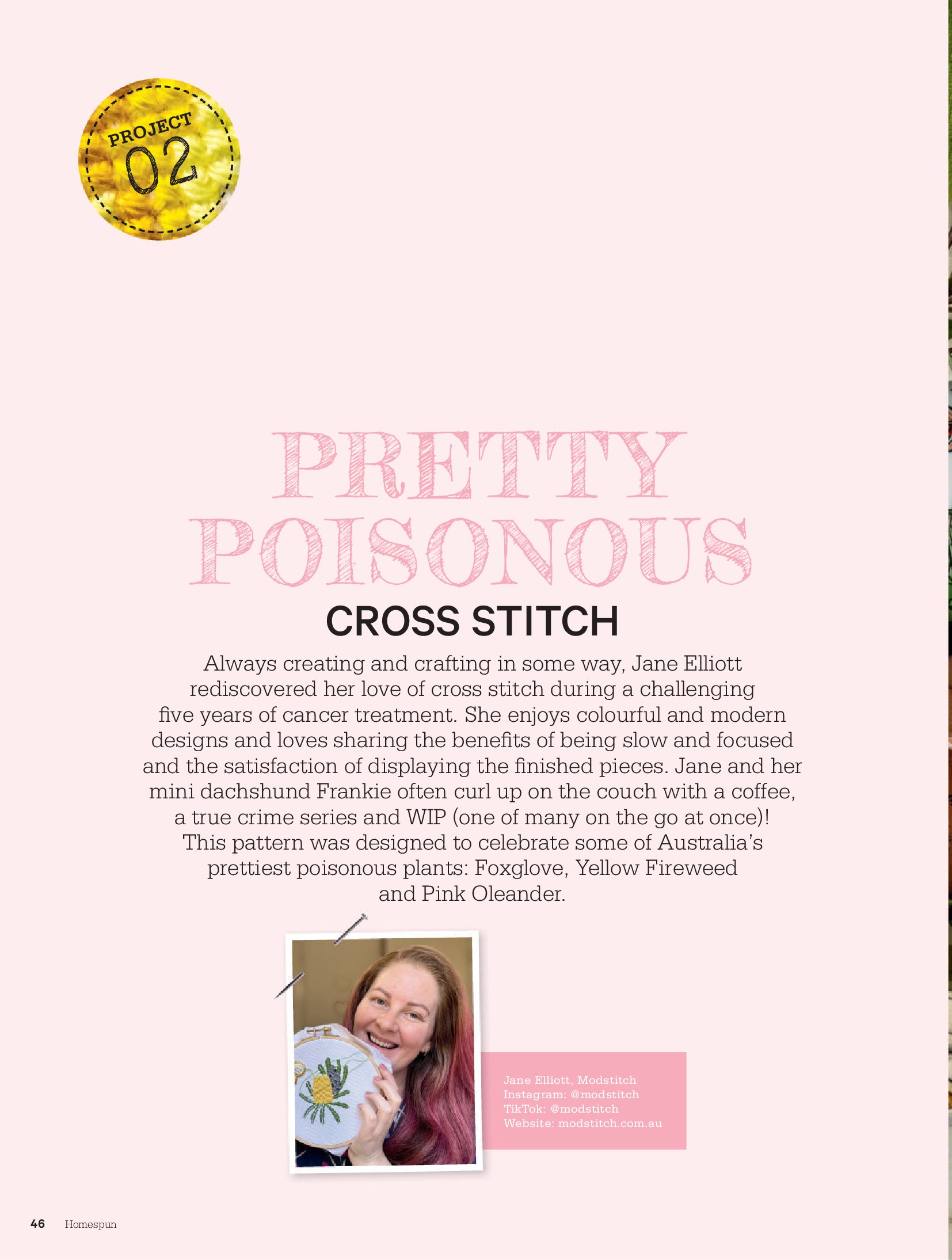 PROJECT
02

PRETTY POISONOUS
CROSS STITCH

Always creating and crafting in some way, Jane Elliott rediscovered her love of cross stitch during a challenging five years of cancer treatment. She enjoys colourful and modern designs and loves sharing the benefits of being slow and focused and the satisfaction of displaying the finished pieces. Jane and her mini dachshund Frankie often curl up on the couch with a coffee, a true crime series and WIP (one of many on the go at once)! This pattern was designed to celebrate some of Australia's prettiest poisonous plants: Foxglove, Yellow Fireweed and Pink Oleander.

Jane Elliott, Modstitch
Instagram: @modstitch
TikTok: @modstitch
Website: modstitch.com.au

46 Homespun